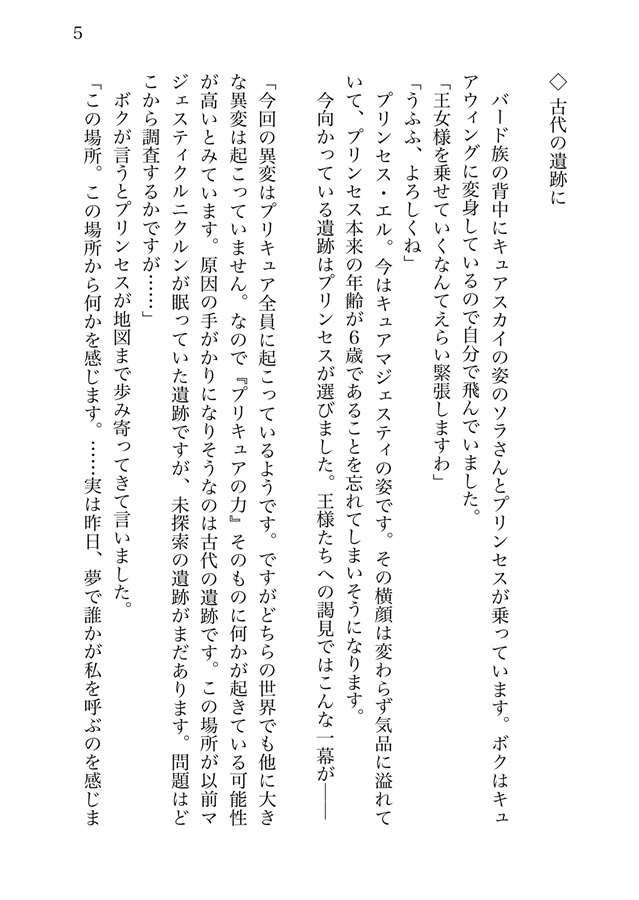 5

◇古代の遺跡に

バード族の背中にキュアスカイの姿のソラさんとプリンセスが乗っています。ボクはキュアウィングに変身しているので自分で飛んでいました。

「王女様を乗せていくなんてえらい緊張しますわ」

「うふふ、よろしくね」

プリンセス・エル。今はキュアマジェスティの姿です。その横顔は変わらず気品に溢れていて、プリンセス本来の年齢が6歳であることを忘れてしまいそうになります。

今向かっている遺跡はプリンセスが選びました。王様たちへの謁見ではこんな一幕が――

「今回の異変はプリキュア全員に起こっているようです。ですがどちらの世界でも他に大きな異変は起こっていません。なので『プリキュアの力』そのものに何かが起きている可能性が高いとみています。原因の手がかりになりそうなのは古代の遺跡です。この場所が以前マジェスティクルニクルンが眠っていた遺跡ですが、未探索の遺跡がまだあります。問題はどこから調査するかですが……」

ボクが言うとプリンセスが地図まで歩み寄ってきて言いました。

「この場所。この場所から何かを感じます。……実は昨日、夢で誰かが私を呼ぶのを感じま